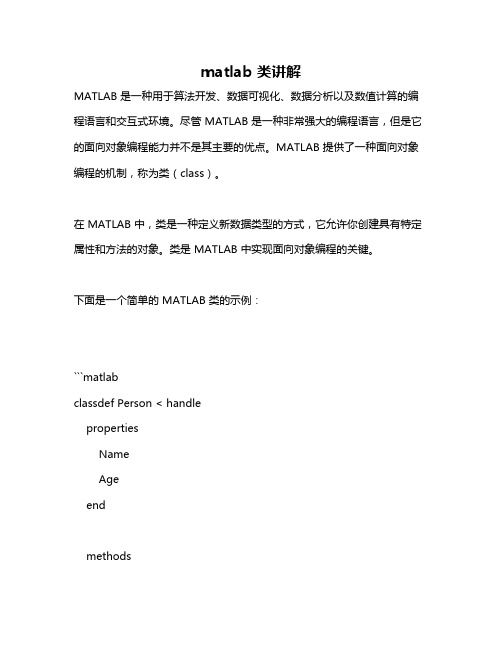 matlab 类讲解

MATLAB 是一种用于算法开发、数据可视化、数据分析以及数值计算的编程语言和交互式环境。尽管 MATLAB 是一种非常强大的编程语言，但是它的面向对象编程能力并不是其主要的优点。MATLAB 提供了一种面向对象编程的机制，称为类（class）。

在 MATLAB 中，类是一种定义新数据类型的方式，它允许你创建具有特定属性和方法的对象。类是 MATLAB 中实现面向对象编程的关键。

下面是一个简单的 MATLAB 类的示例：

```matlab
classdef Person < handle
    properties
        Name
        Age
    end

    methods